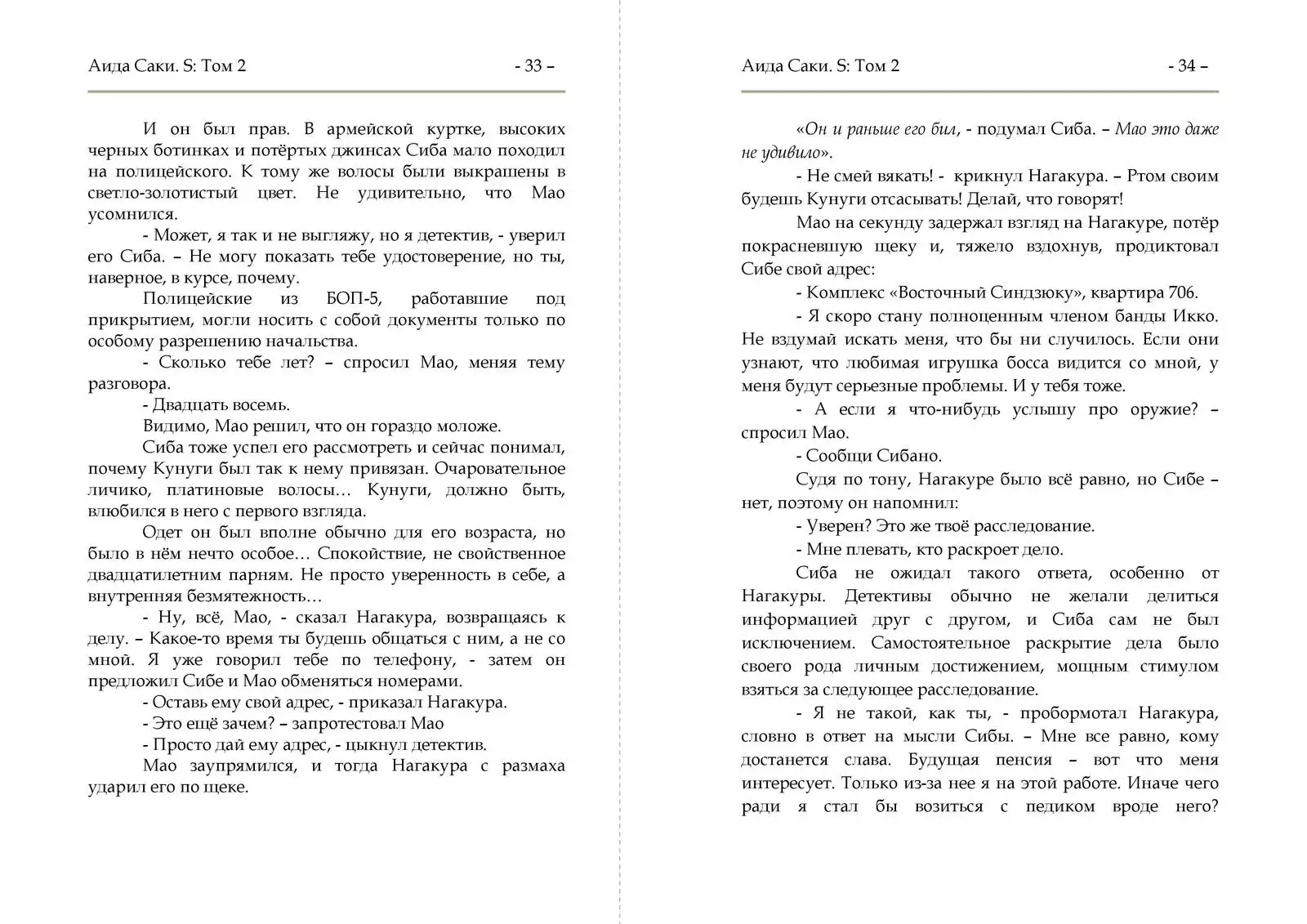 Аида Саки. S: Том 2 - 33 –

И он был прав. В армейской куртке, высоких черных ботинках и потёртых джинсах Сиба мало походил на полицейского. К тому же волосы были выкрашены в светло-золотистый цвет. Не удивительно, что Мао усомнился.

- Может, я так и не выгляжу, но я детектив, - уверил его Сиба. – Не могу показать тебе удостоверение, но ты, наверное, в курсе, почему.

Полицейские из БОП-5, работавшие под прикрытием, могли носить с собой документы только по особому разрешению начальства.

- Сколько тебе лет? – спросил Мао, меняя тему разговора.

- Двадцать восемь.

Видимо, Мао решил, что он гораздо моложе.

Сиба тоже успел его рассмотреть и сейчас понимал, почему Кунуги был так к нему привязан. Очаровательное личико, платиновые волосы… Кунуги, должно быть, влюбился в него с первого взгляда.

Одет он был вполне обычно для его возраста, но было в нём нечто особое… Спокойствие, не свойственное двадцатилетним парням. Не просто уверенность в себе, а внутренняя безмятежность…

- Ну, всё, Мао, - сказал Нагакура, возвращаясь к делу. – Какое-то время ты будешь общаться с ним, а не со мной. Я уже говорил тебе по телефону, - затем он предложил Сибе и Мао обменяться номерами.

- Оставь ему свой адрес, - приказал Нагакура.

- Это ещё зачем? – запротестовал Мао

- Просто дай ему адрес, - цыкнул детектив.

Мао заупрямился, и тогда Нагакура с размаха ударил его по щеке.

Аида Саки. S: Том 2 - 34 –

«Он и раньше его бил, - подумал Сиба. – Мао это даже не удивило».

- Не смей вякать! - крикнул Нагакура. – Ртом своим будешь Кунуги отсасывать! Делай, что говорят!

Мао на секунду задержал взгляд на Нагакуре, потёр покрасневшую щеку и, тяжело вздохнув, продиктовал Сибе свой адрес:

- Комплекс «Восточный Синдзюку», квартира 706.

- Я скоро стану полноценным членом банды Икко. Не вздумай искать меня, что бы ни случилось. Если они узнают, что любимая игрушка босса видится со мной, у меня будут серьезные проблемы. И у тебя тоже.

- А если я что-нибудь услышу про оружие? – спросил Мао.

- Сообщи Сибано.

Судя по тону, Нагакуре было всё равно, но Сибе – нет, поэтому он напомнил:

- Уверен? Это же твоё расследование.

- Мне плевать, кто раскроет дело.

Сиба не ожидал такого ответа, особенно от Нагакуры. Детективы обычно не желали делиться информацией друг с другом, и Сиба сам не был исключением. Самостоятельное раскрытие дела было своего рода личным достижением, мощным стимулом взяться за следующее расследование.

- Я не такой, как ты, - пробормотал Нагакура, словно в ответ на мысли Сибы. – Мне все равно, кому достанется слава. Будущая пенсия – вот что меня интересует. Только из-за нее я на этой работе. Иначе чего ради я стал бы возиться с педиком вроде него?